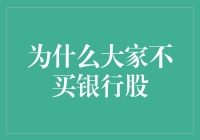 为什么大家不买银行股